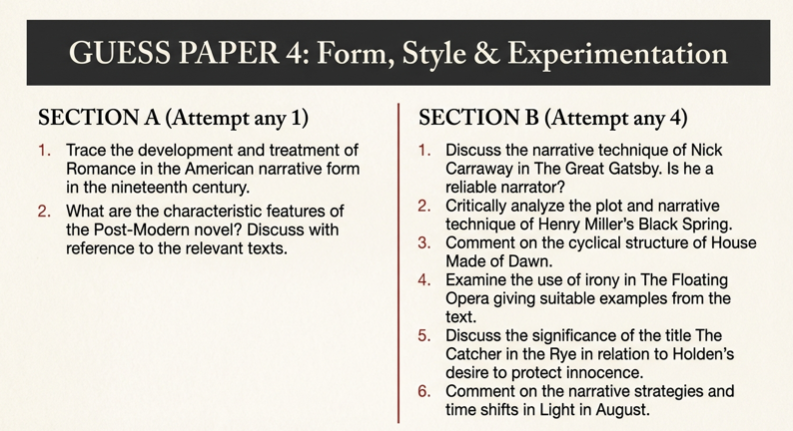 GUESS PAPER 4: Form, Style & Experimentation

SECTION A (Attempt any 1)

1. Trace the development and treatment of Romance in the American narrative form in the nineteenth century.
2. What are the characteristic features of the Post-Modern novel? Discuss with reference to the relevant texts.

SECTION B (Attempt any 4)

1. Discuss the narrative technique of Nick Carraway in The Great Gatsby. Is he a reliable narrator?
2. Critically analyze the plot and narrative technique of Henry Miller's Black Spring.
3. Comment on the cyclical structure of House Made of Dawn.
4. Examine the use of irony in The Floating Opera giving suitable examples from the text.
5. Discuss the significance of the title The Catcher in the Rye in relation to Holden's desire to protect innocence.
6. Comment on the narrative strategies and time shifts in Light in August.